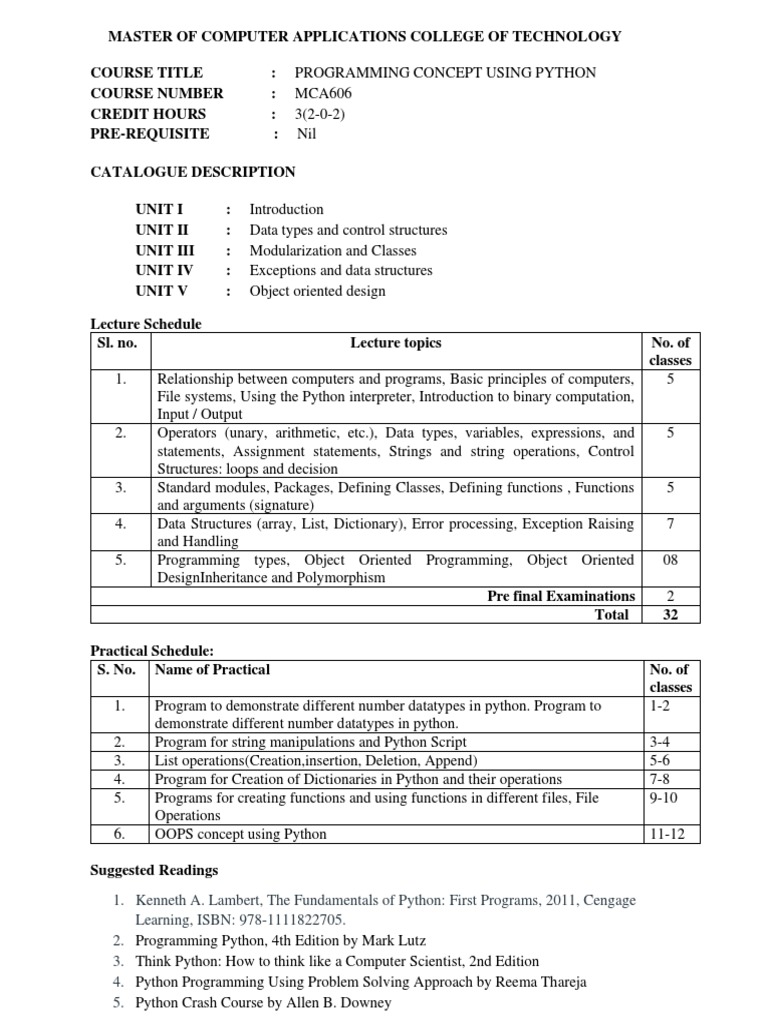 MASTER OF COMPUTER APPLICATIONS COLLEGE OF TECHNOLOGY

COURSE TITLE : PROGRAMMING CONCEPT USING PYTHON
COURSE NUMBER : MCA606
CREDIT HOURS : 3(2-0-2)
PRE-REQUISITE : Nil

CATALOGUE DESCRIPTION

UNIT I : Introduction
UNIT II : Data types and control structures
UNIT III : Modularization and Classes
UNIT IV : Exceptions and data structures
UNIT V : Object oriented design

Lecture Schedule

| Sl. no. | Lecture topics | No. of classes |
|---|---|---|
| 1. | Relationship between computers and programs, Basic principles of computers, File systems, Using the Python interpreter, Introduction to binary computation, Input / Output | 5 |
| 2. | Operators (unary, arithmetic, etc.), Data types, variables, expressions, and statements, Assignment statements, Strings and string operations, Control Structures: loops and decision | 5 |
| 3. | Standard modules, Packages, Defining Classes, Defining functions , Functions and arguments (signature) | 5 |
| 4. | Data Structures (array, List, Dictionary), Error processing, Exception Raising and Handling | 7 |
| 5. | Programming types, Object Oriented Programming, Object Oriented DesignInheritance and Polymorphism | 08 |
| | Pre final Examinations | 2 |
| | Total | 32 |

Practical Schedule:

| S. No. | Name of Practical | No. of classes |
|---|---|---|
| 1. | Program to demonstrate different number datatypes in python. Program to demonstrate different number datatypes in python. | 1-2 |
| 2. | Program for string manipulations and Python Script | 3-4 |
| 3. | List operations(Creation,insertion, Deletion, Append) | 5-6 |
| 4. | Program for Creation of Dictionaries in Python and their operations | 7-8 |
| 5. | Programs for creating functions and using functions in different files, File Operations | 9-10 |
| 6. | OOPS concept using Python | 11-12 |

Suggested Readings

1. Kenneth A. Lambert, The Fundamentals of Python: First Programs, 2011, Cengage Learning, ISBN: 978-1111822705.
2. Programming Python, 4th Edition by Mark Lutz
3. Think Python: How to think like a Computer Scientist, 2nd Edition
4. Python Programming Using Problem Solving Approach by Reema Thareja
5. Python Crash Course by Allen B. Downey